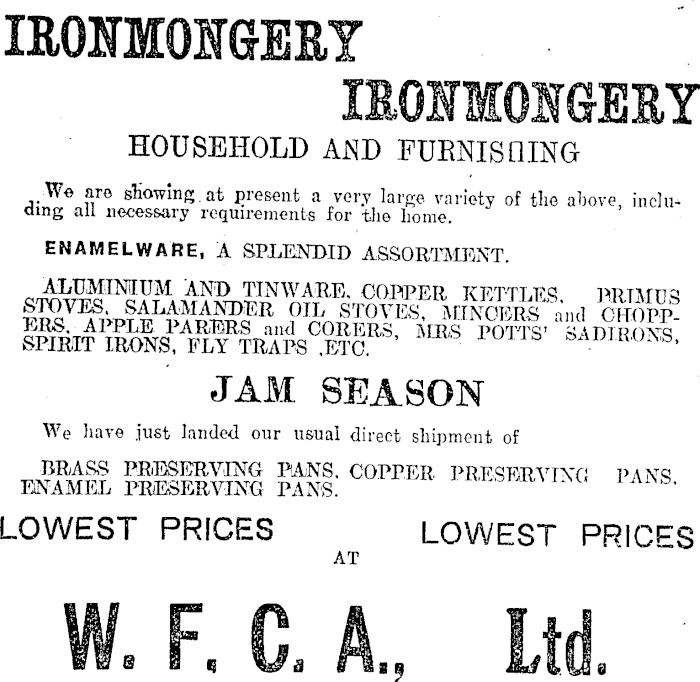 IRONMONGERY

IRONMONGERY

HOUSEHOLD AND FURNISHING

We are showing at present a very large variety of the above, including all necessary requirements for the home.

ENAMELWARE, A SPLENDID ASSORTMENT.

ALUMINIUM AND TINWARE, COPPER KETTLES, PRIMUS STOVES, SALAMANDER OIL STOVES, MINCERS and CHOPPERS, APPLE PARERS and CORERS, MRS POTTS' SADIRONS, SPIRIT IRONS, FLY TRAPS ,ETC.

JAM SEASON

We have just landed our usual direct shipment of

BRASS PRESERVING PANS, COPPER PRESERVING PANS, ENAMEL PRESERVING PANS.

LOWEST PRICES

LOWEST PRICES

AT

W. F. C. A., Ltd.